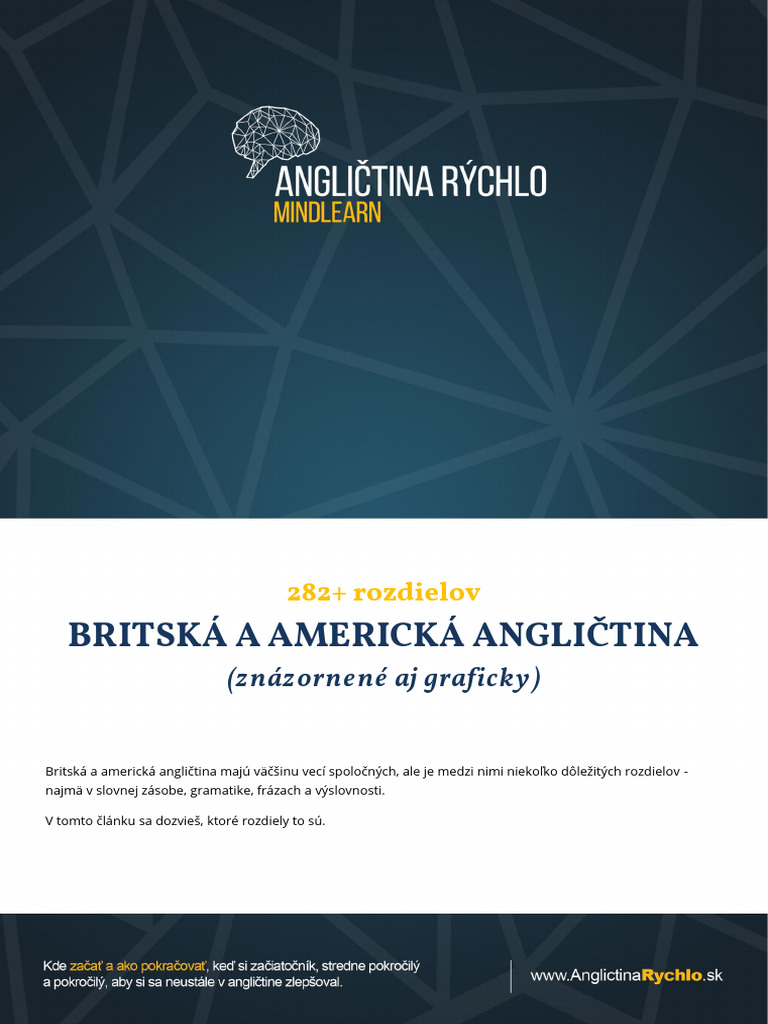 ANGLIČTINA RÝCHLO
MINDLEARN

282+ rozdielov
BRITSKÁ A AMERICKÁ ANGLIČTINA
(znázornené aj graficky)

Britská a americká angličtina majú väčšinu vecí spoločných, ale je medzi nimi niekoľko dôležitých rozdielov - najmä v slovnej zásobe, gramatike, frázach a výslovnosti.

V tomto článku sa dozvieš, ktoré rozdiely to sú.

Kde začať a ako pokračovať, keď si začiatočník, stredne pokročilý a pokročilý, aby si sa neustále v angličtine zlepšoval.

www.AnglictinaRychlo.sk